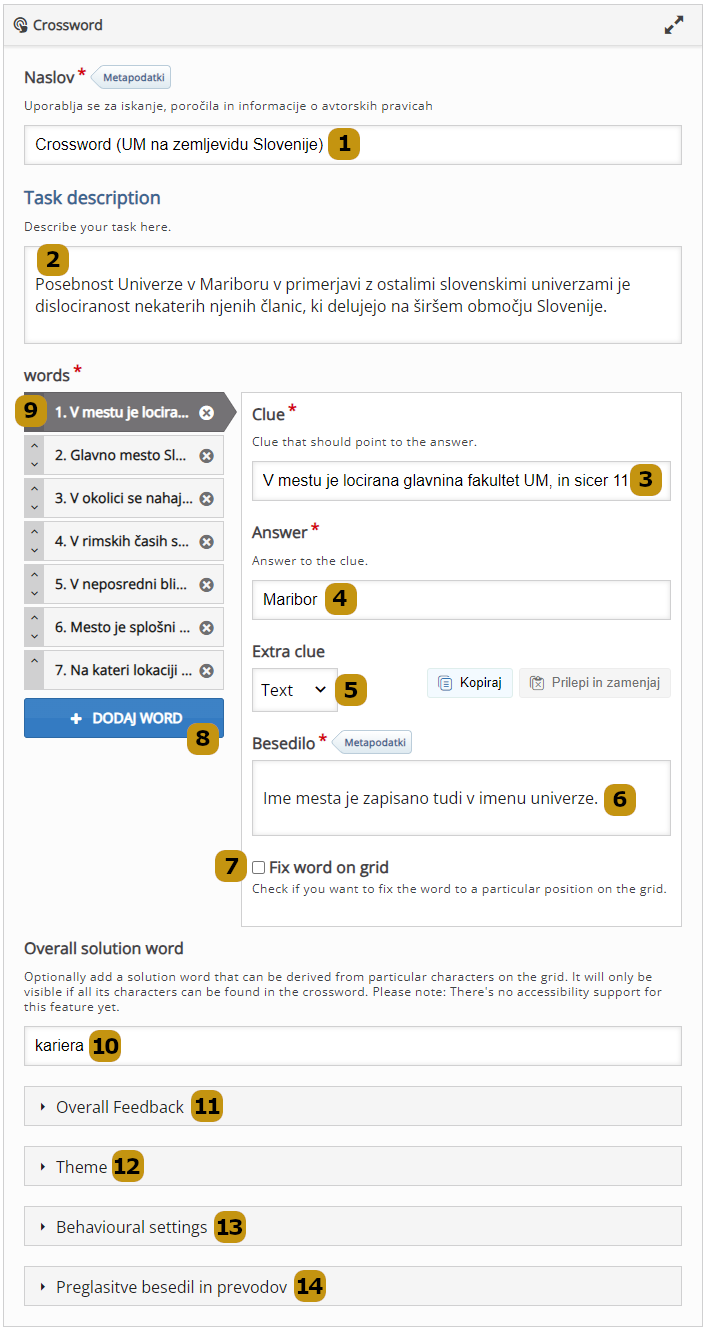 Crossword

Naslov * Metapodatki

Uporablja se za iskanje, poročila in informacije o avtorskih pravicah

Crossword (UM na zemljevidu Slovenije) 1

Task description

Describe your task here.

2

Posebnost Univerze v Mariboru v primerjavi z ostalimi slovenskimi univerzami je dislociranost nekaterih njenih članic, ki delujejo na širšem območju Slovenije.

words *

9 1. V mestu je locira...

2. Glavno mesto Sl...

3. V okolici se nahaj...

4. V rimskih časih s...

5. V neposredni bli...

6. Mesto je splošni ...

7. Na kateri lokaciji ...

+ DODAJ WORD 8

Clue *

Clue that should point to the answer.

V mestu je locirana glavnina fakultet UM, in sicer 11 3

Answer *

Answer to the clue.

Maribor 4

Extra clue

Text 5 Kopiraj Prilepi in zamenjaj

Besedilo * Metapodatki

Ime mesta je zapisano tudi v imenu univerze. 6

7 Fix word on grid

Check if you want to fix the word to a particular position on the grid.

Overall solution word

Optionally add a solution word that can be derived from particular characters on the grid. It will only be visible if all its characters can be found in the crossword. Please note: There's no accessibility support for this feature yet.

kariera 10

Overall Feedback 11

Theme 12

Behavioural settings 13

Preglasitve besedil in prevodov 14